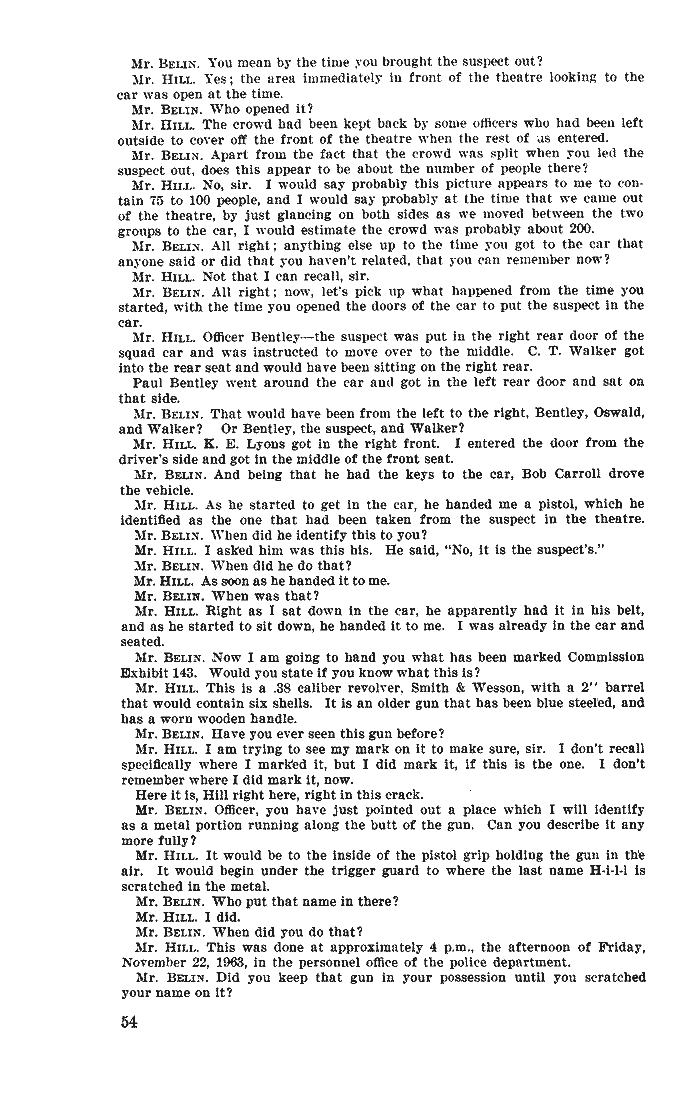 Mr. BELIN. You mean by the time you brought the suspect out?

Mr. HILL. Yes; the area immediately in front of the theatre looking to the car was open at the time.

Mr. BELIN. Who opened it?

Mr. HILL. The crowd had been kept back by some officers who had been left outside to cover off the front of the theatre when the rest of us entered.

Mr. BELIN. Apart from the fact that the crowd was split when you led the suspect out, does this appear to be about the number of people there?

Mr. HILL. No, sir. I would say probably this picture appears to me to contain 75 to 100 people, and I would say probably at the time that we came out of the theatre, by just glancing on both sides as we moved between the two groups to the car, I would estimate the crowd was probably about 200.

Mr. BELIN. All right; anything else up to the time you got to the car that anyone said or did that you haven't related, that you can remember now?

Mr. HILL. Not that I can recall, sir.

Mr. BELIN. All right; now, let's pick up what happened from the time you started, with the time you opened the doors of the car to put the suspect in the car.

Mr. HILL. Officer Bentley—the suspect was put in the right rear door of the squad car and was instructed to move over to the middle. C. T. Walker got into the rear seat and would have been sitting on the right rear.

Paul Bentley went around the car and got in the left rear door and sat on that side.

Mr. BELIN. That would have been from the left to the right, Bentley, Oswald, and Walker? Or Bentley, the suspect, and Walker?

Mr. HILL. K. E. Lyons got in the right front. I entered the door from the driver's side and got in the middle of the front seat.

Mr. BELIN. And being that he had the keys to the car, Bob Carroll drove the vehicle.

Mr. HILL. As he started to get in the car, he handed me a pistol, which he identified as the one that had been taken from the suspect in the theatre.

Mr. BELIN. When did he identify this to you?

Mr. HILL. I asked him was this his. He said, "No, it is the suspect's."

Mr. BELIN. When did he do that?

Mr. HILL. As soon as he handed it to me.

Mr. BELIN. When was that?

Mr. HILL. Right as I sat down in the car, he apparently had it in his belt, and as he started to sit down, he handed it to me. I was already in the car and seated.

Mr. BELIN. Now I am going to hand you what has been marked Commission Exhibit 143. Would you state if you know what this is?

Mr. HILL. This is a .38 caliber revolver, Smith & Wesson, with a 2" barrel that would contain six shells. It is an older gun that has been blue steeled, and has a worn wooden handle.

Mr. BELIN. Have you ever seen this gun before?

Mr. HILL. I am trying to see my mark on it to make sure, sir. I don't recall specifically where I marked it, but I did mark it, if this is the one. I don't remember where I did mark it, now.

Here it is, Hill right here, right in this crack.

Mr. BELIN. Officer, you have just pointed out a place which I will identify as a metal portion running along the butt of the gun. Can you describe it any more fully?

Mr. HILL. It would be to the inside of the pistol grip holding the gun in the air. It would begin under the trigger guard to where the last name H-i-l-l is scratched in the metal.

Mr. BELIN. Who put that name in there?

Mr. HILL. I did.

Mr. BELIN. When did you do that?

Mr. HILL. This was done at approximately 4 p.m., the afternoon of Friday, November 22, 1963, in the personnel office of the police department.

Mr. BELIN. Did you keep that gun in your possession until you scratched your name on it?

54